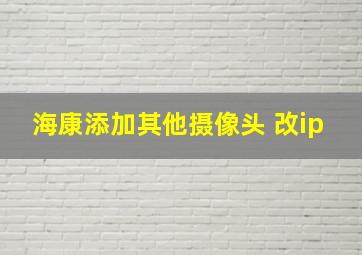 海康添加其他摄像头 改ip